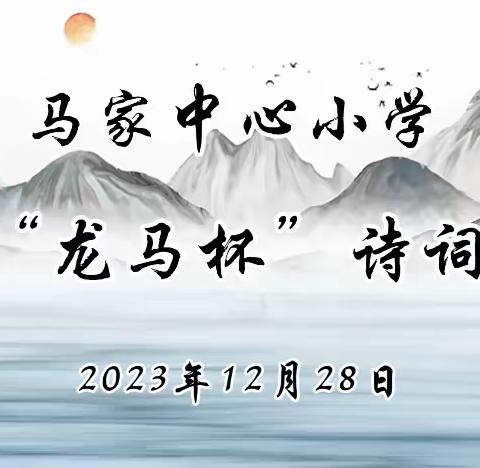 马家中心小学

“龙马杯”诗词

2023年12月28日